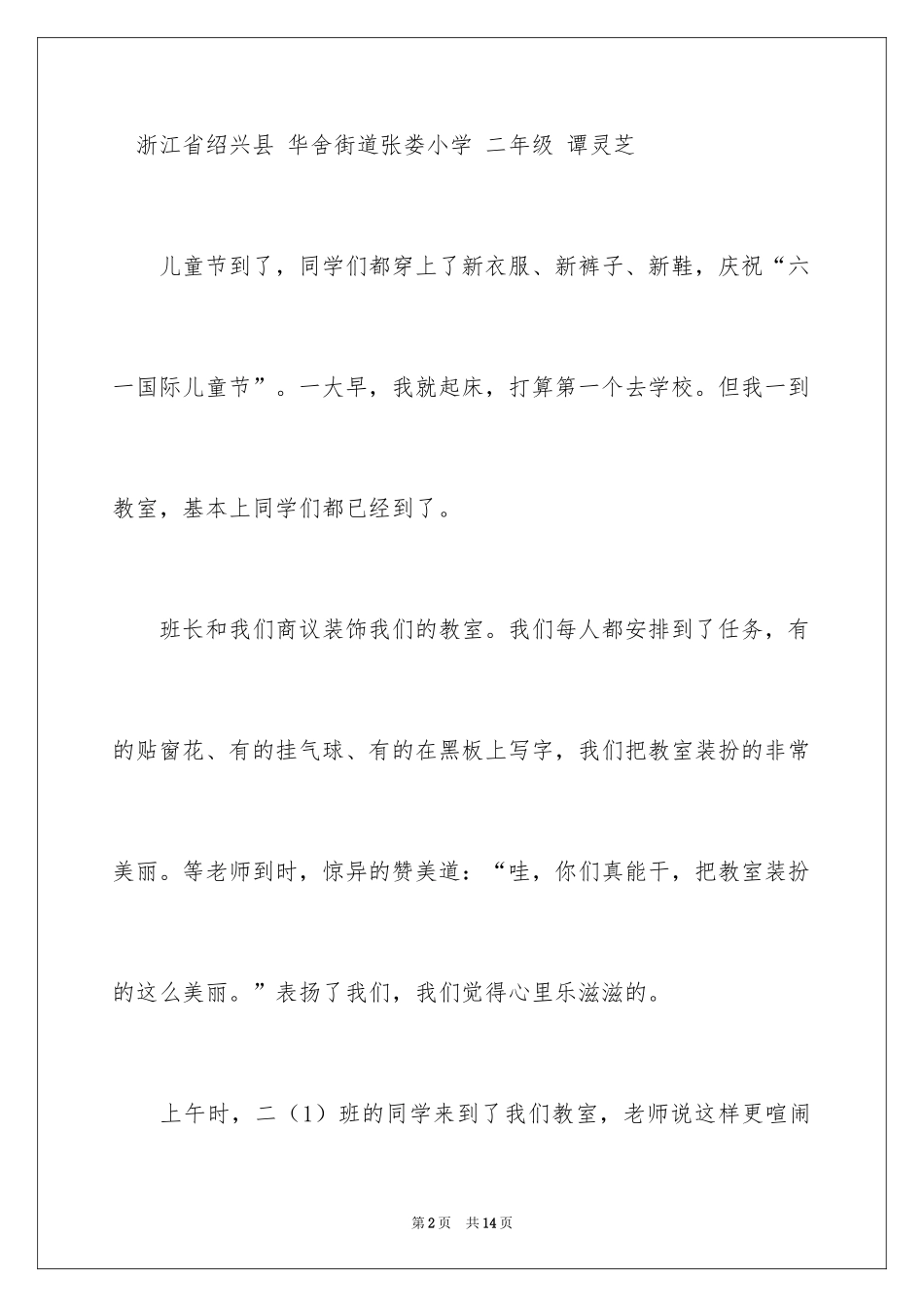 浙江省绍兴县 华舍街道张娄小学 二年级 谭灵芝

儿童节到了，同学们都穿上了新衣服、新裤子、新鞋，庆祝“六一国际儿童节”。一大早，我就起床，打算第一个去学校。但我一到教室，基本上同学们都已经到了。

班长和我们商议装饰我们的教室。我们每人都安排到了任务，有的贴窗花、有的挂气球、有的在黑板上写字，我们把教室装扮的非常美丽。等老师到时，惊异的赞美道：“哇，你们真能干，把教室装扮的这么美丽。”表扬了我们，我们觉得心里乐滋滋的。

上午时，二（1）班的同学来到了我们教室，老师说这样更喧闹

第2页 共14页